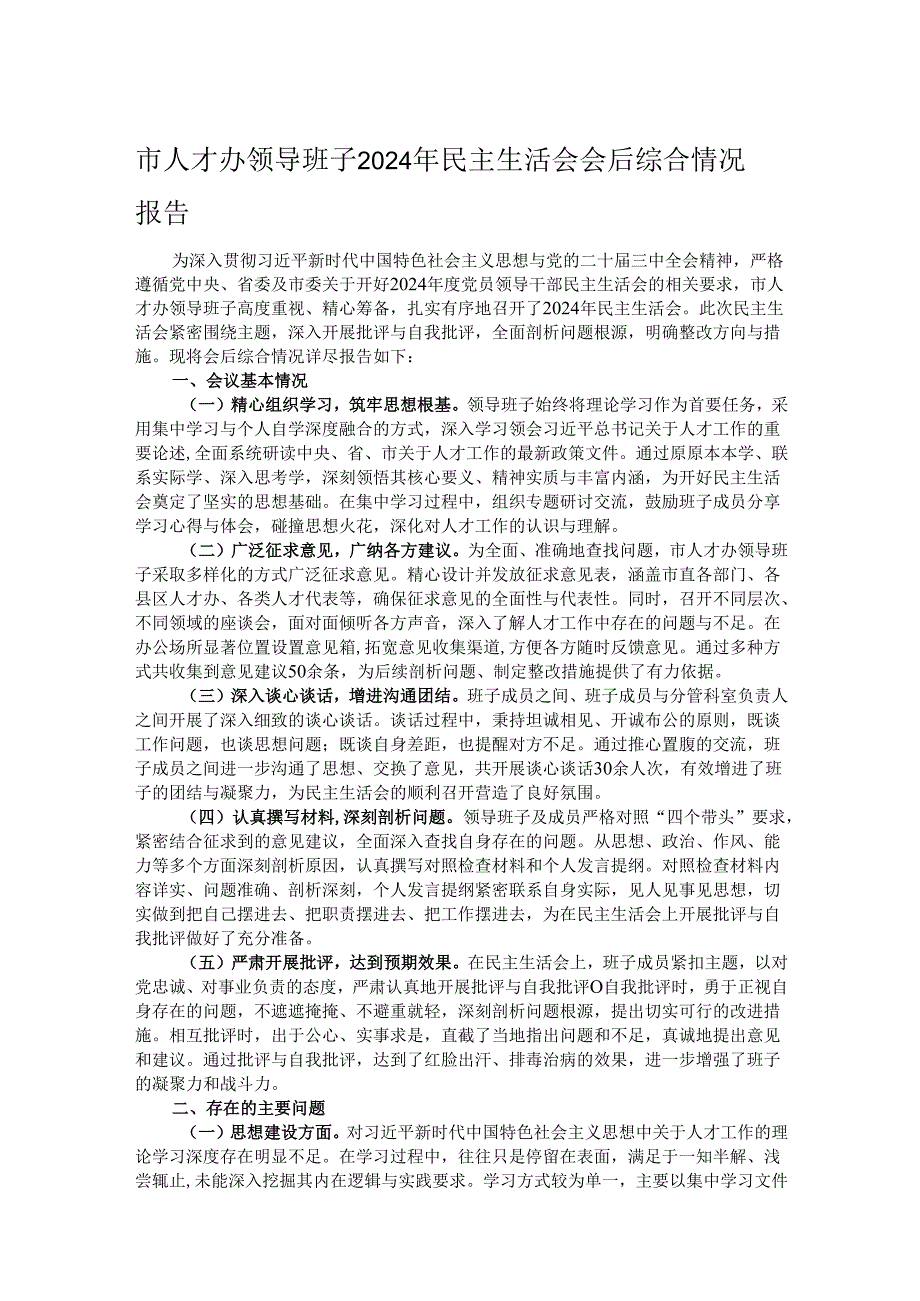 市人才办领导班子2024年民主生活会会后综合情况报告

为深入贯彻习近平新时代中国特色社会主义思想与党的二十届三中全会精神，严格遵循党中央、省委及市委关于开好2024年度党员领导干部民主生活会的相关要求，市人才办领导班子高度重视、精心筹备，扎实有序地召开了2024年民主生活会。此次民主生活会紧密围绕主题，深入开展批评与自我批评，全面剖析问题根源，明确整改方向与措施。现将会后综合情况详尽报告如下：

一、会议基本情况

（一）精心组织学习，筑牢思想根基。领导班子始终将理论学习作为首要任务，采用集中学习与个人自学深度融合的方式，深入学习领会习近平总书记关于人才工作的重要论述，全面系统研读中央、省、市关于人才工作的最新政策文件。通过原原本本学、联系实际学、深入思考学，深刻领悟其核心要义、精神实质与丰富内涵，为开好民主生活会奠定了坚实的思想基础。在集中学习过程中，组织专题研讨交流，鼓励班子成员分享学习心得与体会，碰撞思想火花，深化对人才工作的认识与理解。

（二）广泛征求意见，广纳各方建议。为全面、准确地查找问题，市人才办领导班子采取多样化的方式广泛征求意见。精心设计并发放征求意见表，涵盖市直各部门、各县区人才办、各类人才代表等，确保征求意见的全面性与代表性。同时，召开不同层次、不同领域的座谈会，面对面倾听各方声音，深入了解人才工作中存在的问题与不足。在办公场所显著位置设置意见箱，拓宽意见收集渠道，方便各方随时反馈意见。通过多种方式共收集到意见建议50余条，为后续剖析问题、制定整改措施提供了有力依据。

（三）深入谈心谈话，增进沟通团结。班子成员之间、班子成员与分管科室负责人之间开展了深入细致的谈心谈话。谈话过程中，秉持坦诚相见、开诚布公的原则，既谈工作问题，也谈思想问题；既谈自身差距，也提醒对方不足。通过推心置腹的交流，班子成员之间进一步沟通了思想、交换了意见，共开展谈心谈话30余人次，有效增进了班子的团结与凝聚力，为民主生活会的顺利召开营造了良好氛围。

（四）认真撰写材料，深刻剖析问题。领导班子及成员严格对照“四个带头”要求，紧密结合征求到的意见建议，全面深入查找自身存在的问题。从思想、政治、作风、能力等多个方面深刻剖析原因，认真撰写对照检查材料和个人发言提纲。对照检查材料内容详实、问题准确、剖析深刻，个人发言提纲紧密联系自身实际，见人见事见思想，切实做到把自己摆进去、把职责摆进去、把工作摆进去，为在民主生活会上开展批评与自我批评做好了充分准备。

（五）严肃开展批评，达到预期效果。在民主生活会上，班子成员紧扣主题，以对党忠诚、对事业负责的态度，严肃认真地开展批评与自我批评O自我批评时，勇于正视自身存在的问题，不遮遮掩掩、不避重就轻，深刻剖析问题根源，提出切实可行的改进措施。相互批评时，出于公心、实事求是，直截了当地指出问题和不足，真诚地提出意见和建议。通过批评与自我批评，达到了红脸出汗、排毒治病的效果，进一步增强了班子的凝聚力和战斗力。

二、存在的主要问题

（一）思想建设方面。对习近平新时代中国特色社会主义思想中关于人才工作的理论学习深度存在明显不足。在学习过程中，往往只是停留在表面，满足于一知半解、浅尝辄止，未能深入挖掘其内在逻辑与实践要求。学习方式较为单一，主要以集中学习文件